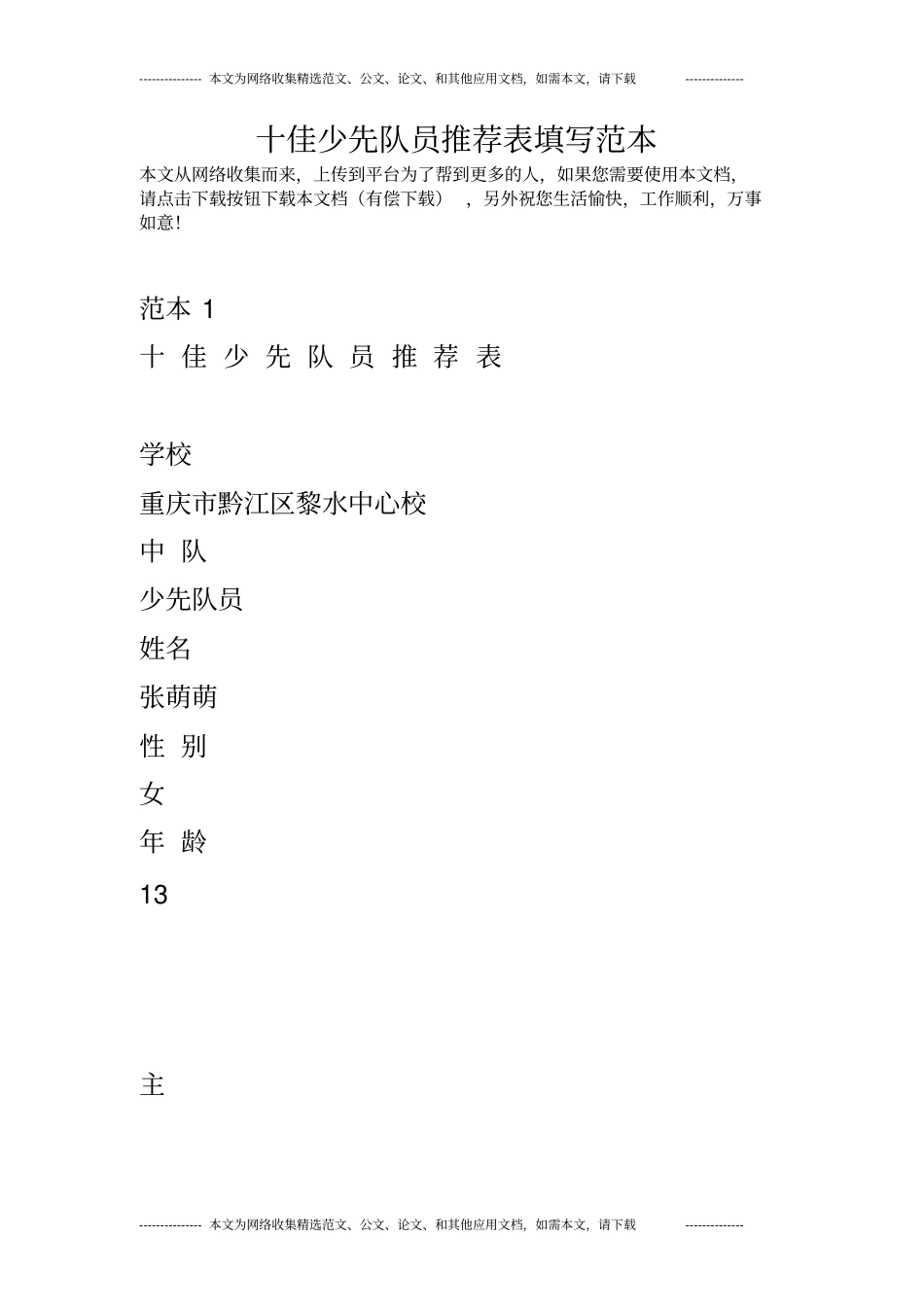 --------------- 本文为网络收集精选范文、公文、论文、和其他应用文档，如需本文，请下载 --------------

十佳少先队员推荐表填写范本

本文从网络收集而来，上传到平台为了帮到更多的人，如果您需要使用本文档，请点击下载按钮下载本文档（有偿下载），另外祝您生活愉快，工作顺利，万事如意！

范本 1

十 佳 少 先 队 员 推 荐 表

学校

重庆市黔江区黎水中心校

中 队

少先队员

姓名

张萌萌

性 别

女

年 龄

13

主

--------------- 本文为网络收集精选范文、公文、论文、和其他应用文档，如需本文，请下载 --------------